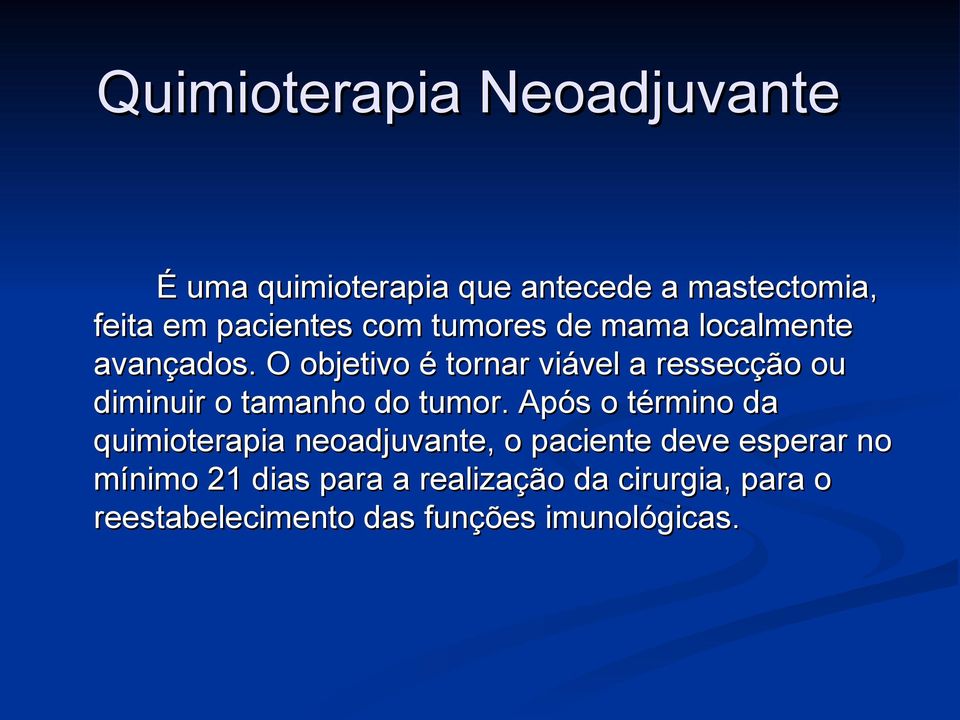 Quimioterapia Neoadjuvante

É uma quimioterapia que antecede a mastectomia, feita em pacientes com tumores de mama localmente avançados. O objetivo é tornar viável a ressecção ou diminuir o tamanho do tumor. Após o término da quimioterapia neoadjuvante, o paciente deve esperar no mínimo 21 dias para a realização da cirurgia, para o reestabelecimento das funções imunológicas.